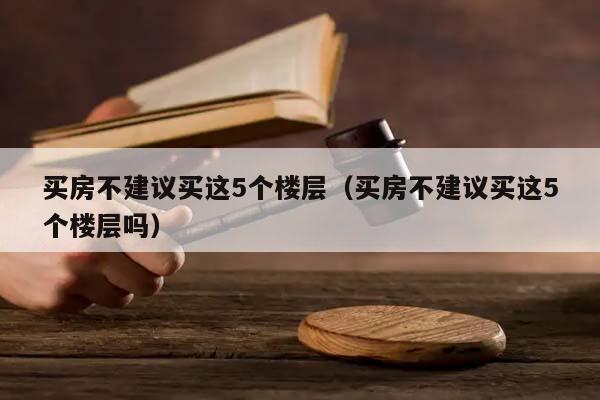 买房不建议买这5个楼层（买房不建议买这5个楼层吗）